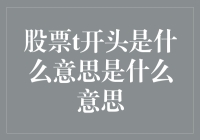 股票t开头是什么意思是什么意思